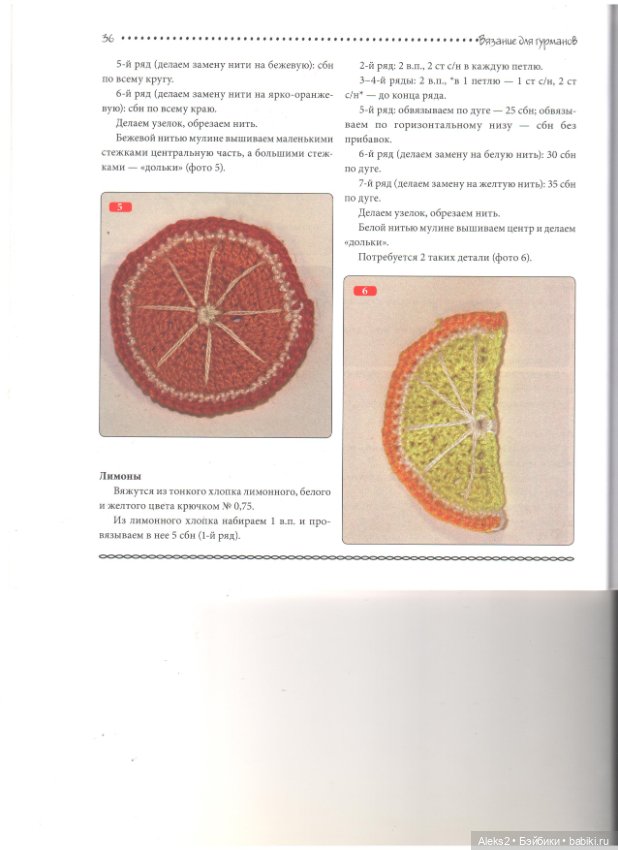 36 Вязание для гурманов

5-й ряд (делаем замену нити на бежевую): сбн по всему кругу.

6-й ряд (делаем замену нити на ярко-оранжевую): сбн по всему краю.

Делаем узелок, обрезаем нить.

Бежевой нитью мулине вышиваем маленькими стежками центральную часть, а большими стежками — «дольки» (фото 5).

5

Лимоны

Вяжутся из тонкого хлопка лимонного, белого и желтого цвета крючком № 0,75.

Из лимонного хлопка набираем 1 в.п. и провязываем в нее 5 сбн (1-й ряд).

2-й ряд: 2 в.п., 2 ст с/н в каждую петлю.

3–4-й ряды: 2 в.п., *в 1 петлю — 1 ст с/н, 2 ст с/н* — до конца ряда.

5-й ряд: обвязываем по дуге — 25 сбн; обвязываем по горизонтальному низу — сбн без прибавок.

6-й ряд (делаем замену на белую нить): 30 сбн по дуге.

7-й ряд (делаем замену на желтую нить): 35 сбн по дуге.

Делаем узелок, обрезаем нить.

Белой нитью мулине вышиваем центр и делаем «дольки».

Потребуется 2 таких детали (фото 6).

6

Aleks2 • Бэйбики • babiki.ru